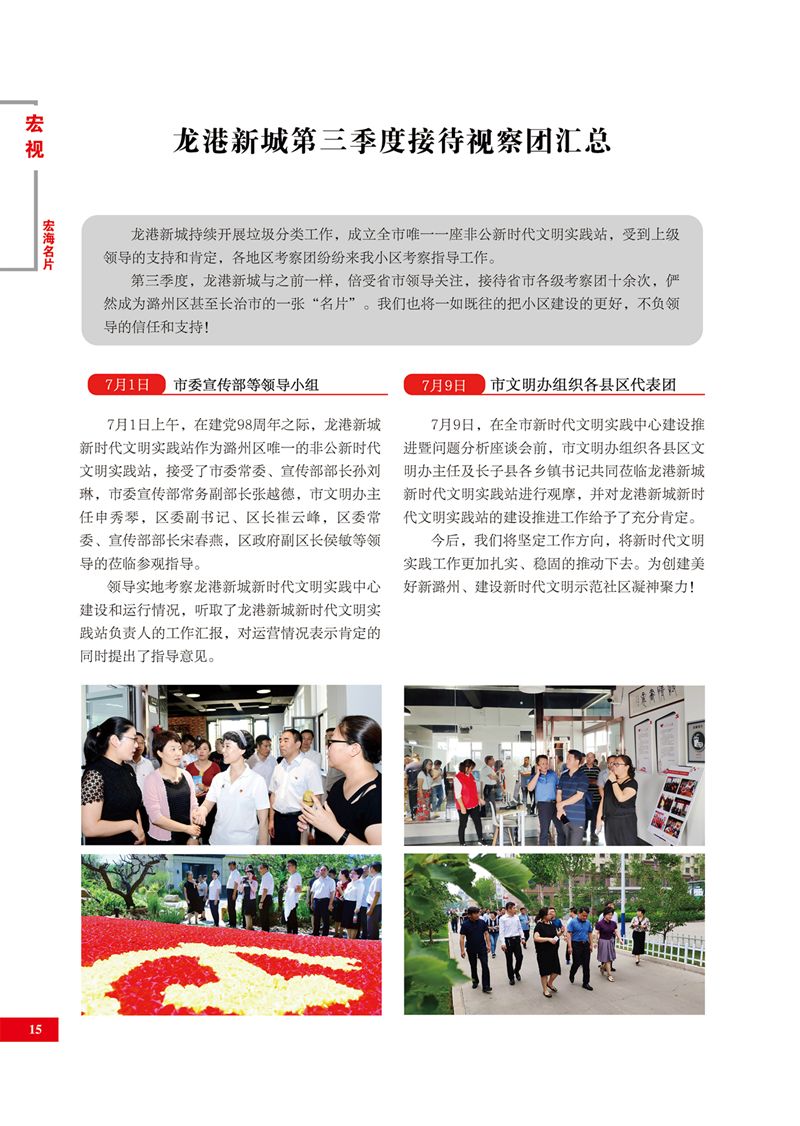 宏视

宏海名片

龙港新城第三季度接待视察团汇总

龙港新城持续开展垃圾分类工作，成立全市唯一一座非公新时代文明实践站，受到上级领导的支持和肯定，各地区考察团纷纷来我小区考察指导工作。

第三季度，龙港新城与之前一样，倍受省市领导关注，接待省市各级考察团十余次，俨然成为潞州区甚至长治市的一张“名片”。我们也将一如既往的把小区建设的更好，不负领导的信任和支持！

7月1日 市委宣传部等领导小组

7月1日上午，在建党98周年之际，龙港新城新时代文明实践站作为潞州区唯一的非公新时代文明实践站，接受了市委常委、宣传部部长孙刘琳，市委宣传部常务副部长张越德，市文明办主任申秀琴，区委副书记、区长崔云峰，区委常委、宣传部部长宋春燕，区政府副区长侯敏等领导的莅临参观指导。

领导实地考察龙港新城新时代文明实践中心建设和运行情况，听取了龙港新城新时代文明实践站负责人的工作汇报，对运营情况表示肯定的同时提出了指导意见。

7月9日 市文明办组织各县区代表团

7月9日，在全市新时代文明实践中心建设推进暨问题分析座谈会前，市文明办组织各县区文明办主任及长子县各乡镇书记共同莅临龙港新城新时代文明实践站进行观摩，并对龙港新城新时代文明实践站的建设推进工作给予了充分肯定。

今后，我们将坚定工作方向，将新时代文明实践工作更加扎实、稳固的推动下去。为创建美好新潞州、建设新时代文明示范社区凝神聚力！

15